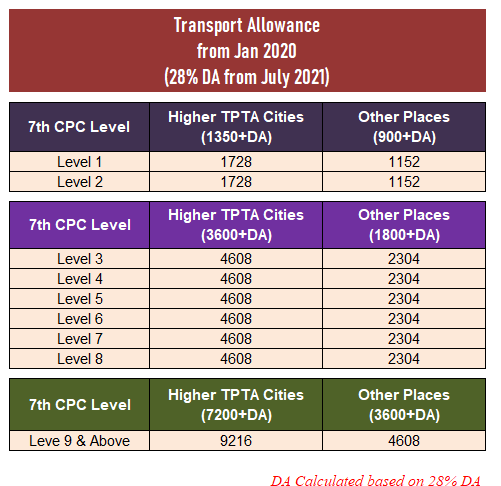 Transport Allowance
from Jan 2020
(28% DA from July 2021)

| 7th CPC Level | Higher TPTA Cities (1350+DA) | Other Places (900+DA) |
|---|---|---|
| Level 1 | 1728 | 1152 |
| Level 2 | 1728 | 1152 |

| 7th CPC Level | Higher TPTA Cities (3600+DA) | Other Places (1800+DA) |
|---|---|---|
| Level 3 | 4608 | 2304 |
| Level 4 | 4608 | 2304 |
| Level 5 | 4608 | 2304 |
| Level 6 | 4608 | 2304 |
| Level 7 | 4608 | 2304 |
| Level 8 | 4608 | 2304 |

| 7th CPC Level | Higher TPTA Cities (7200+DA) | Other Places (3600+DA) |
|---|---|---|
| Leve 9 & Above | 9216 | 4608 |

DA Calculated based on 28% DA